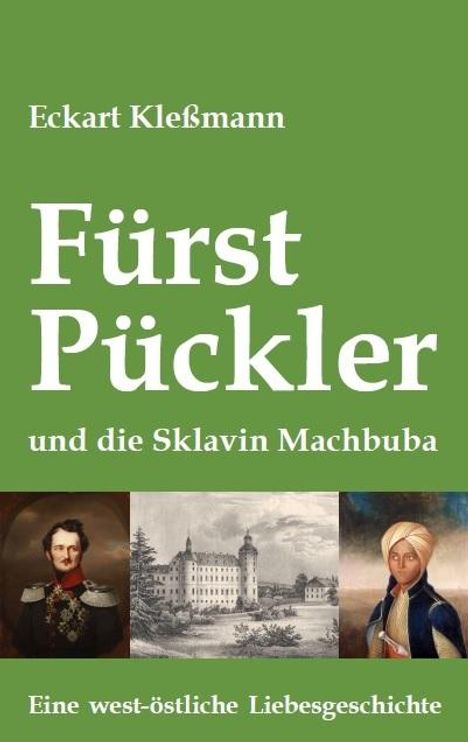 Eckart Kleßmann

Fürst Pückler

und die Sklavin Machbuba

Eine west-östliche Liebesgeschichte